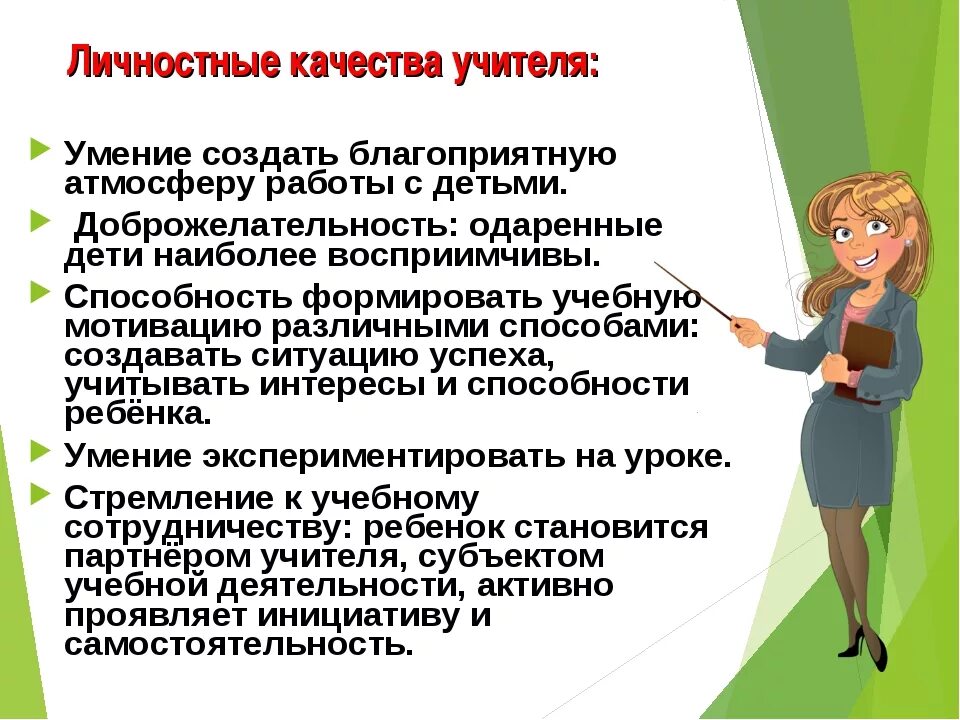 Личностные качества учителя:

Умение создать благоприятную атмосферу работы с детьми.

Доброжелательность: одаренные дети наиболее восприимчивы.

Способность формировать учебную мотивацию различными способами: создавать ситуацию успеха, учитывать интересы и способности ребёнка.

Умение экспериментировать на уроке.

Стремление к учебному сотрудничеству: ребенок становится партнёром учителя, субъектом учебной деятельности, активно проявляет инициативу и самостоятельность.